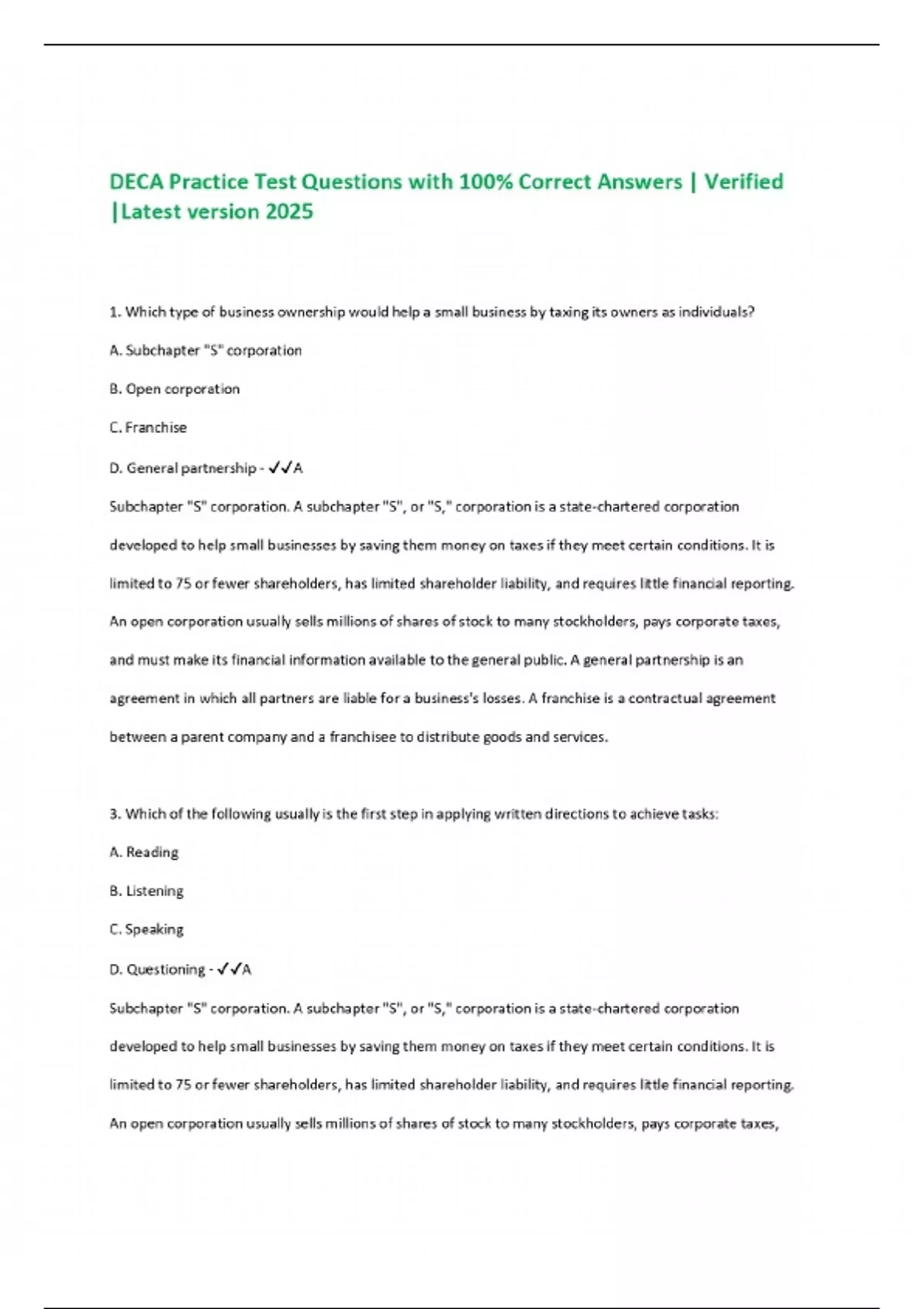 DECA Practice Test Questions with 100% Correct Answers | Verified |Latest version 2025

1. Which type of business ownership would help a small business by taxing its owners as individuals?

A. Subchapter "S" corporation

B. Open corporation

C. Franchise

D. General partnership - ✓✓A

Subchapter "S" corporation. A subchapter "S", or "S," corporation is a state-chartered corporation developed to help small businesses by saving them money on taxes if they meet certain conditions. It is limited to 75 or fewer shareholders, has limited shareholder liability, and requires little financial reporting. An open corporation usually sells millions of shares of stock to many stockholders, pays corporate taxes, and must make its financial information available to the general public. A general partnership is an agreement in which all partners are liable for a business's losses. A franchise is a contractual agreement between a parent company and a franchisee to distribute goods and services.

3. Which of the following usually is the first step in applying written directions to achieve tasks:

A. Reading

B. Listening

C. Speaking

D. Questioning - ✓✓A

Subchapter "S" corporation. A subchapter "S", or "S," corporation is a state-chartered corporation developed to help small businesses by saving them money on taxes if they meet certain conditions. It is limited to 75 or fewer shareholders, has limited shareholder liability, and requires little financial reporting. An open corporation usually sells millions of shares of stock to many stockholders, pays corporate taxes,